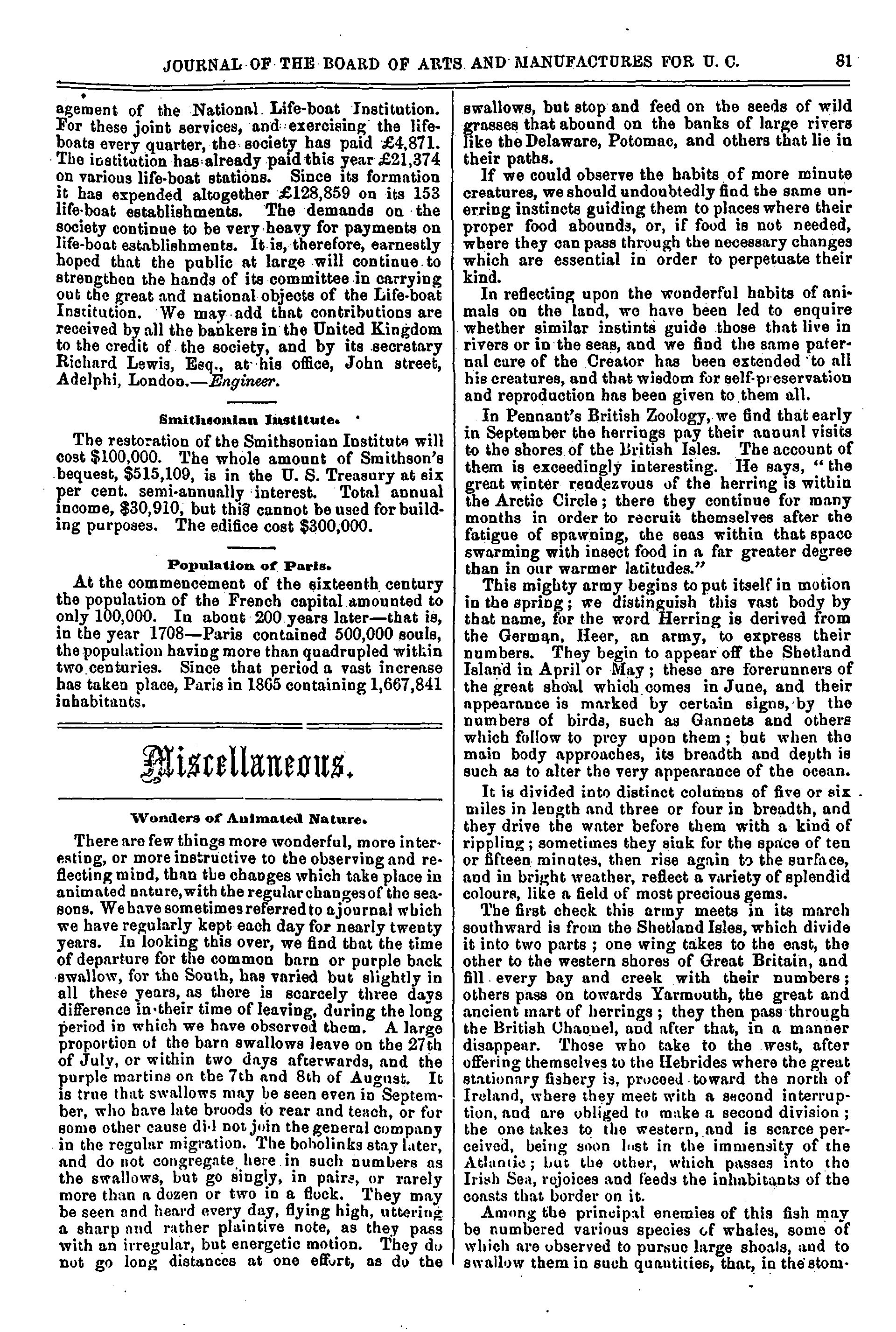 JOURNAL OF THE BOARD OF ARTS AND MANUFACTURES FOR U. C. 81

agement of the National Life-boat Institution. For these joint services, and exercising the life-boats every quarter, the society has paid £4,871. The institution has already paid this year £21,374 on various life-boat stations. Since its formation it has expended altogether £128,859 on its 153 life-boat establishments. The demands on the society continue to be very heavy for payments on life-boat establishments. It is, therefore, earnestly hoped that the public at large will continue to strengthen the hands of its committee in carrying out the great and national objects of the Life-boat Institution. We may add that contributions are received by all the bankers in the United Kingdom to the credit of the society, and by its secretary Richard Lewis, Esq., at his office, John street, Adelphi, London.—Engineer.

Smithsonian Institute.

The restoration of the Smithsonian Institute will cost $100,000. The whole amount of Smithson's bequest, $515,109, is in the U. S. Treasury at six per cent. semi-annually interest. Total annual income, $30,910, but this cannot be used for building purposes. The edifice cost $300,000.

Population of Paris.

At the commencement of the sixteenth century the population of the French capital amounted to only 100,000. In about 200 years later—that is, in the year 1708—Paris contained 500,000 souls, the population having more than quadrupled within two centuries. Since that period a vast increase has taken place, Paris in 1865 containing 1,667,841 inhabitants.

Miscellaneous.

Wonders of Animated Nature.

There are few things more wonderful, more interesting, or more instructive to the observing and reflecting mind, than the changes which take place in animated nature, with the regular changes of the seasons. We have sometimes referred to a journal which we have regularly kept each day for nearly twenty years. In looking this over, we find that the time of departure for the common barn or purple back swallow, for the South, has varied but slightly in all these years, as there is scarcely three days difference in their time of leaving, during the long period in which we have observed them. A large proportion of the barn swallows leave on the 27th of July, or within two days afterwards, and the purple martins on the 7th and 8th of August. It is true that swallows may be seen even in September, who have late broods to rear and teach, or for some other cause did not join the general company in the regular migration. The bobolinks stay later, and do not congregate here in such numbers as the swallows, but go singly, in pairs, or rarely more than a dozen or two in a flock. They may be seen and heard every day, flying high, uttering a sharp and rather plaintive note, as they pass with an irregular, but energetic motion. They do not go long distances at one effort, as do the swallows, but stop and feed on the seeds of wild grasses that abound on the banks of large rivers like the Delaware, Potomac, and others that lie in their paths.

If we could observe the habits of more minute creatures, we should undoubtedly find the same unerring instincts guiding them to places where their proper food abounds, or, if food is not needed, where they can pass through the necessary changes which are essential in order to perpetuate their kind.

In reflecting upon the wonderful habits of animals on the land, we have been led to enquire whether similar instints guide those that live in rivers or in the seas, and we find the same paternal care of the Creator has been extended to all his creatures, and that wisdom for self-preservation and reproduction has been given to them all.

In Pennant's British Zoology, we find that early in September the herrings pay their annual visits to the shores of the British Isles. The account of them is exceedingly interesting. He says, "the great winter rendezvous of the herring is within the Arctic Circle; there they continue for many months in order to recruit themselves after the fatigue of spawning, the seas within that space swarming with insect food in a far greater degree than in our warmer latitudes."

This mighty army begins to put itself in motion in the spring; we distinguish this vast body by that name, for the word Herring is derived from the German, Heer, an army, to express their numbers. They begin to appear off the Shetland Island in April or May; these are forerunners of the great shoal which comes in June, and their appearance is marked by certain signs, by the numbers of birds, such as Gannets and others which follow to prey upon them; but when the main body approaches, its breadth and depth is such as to alter the very appearance of the ocean.

It is divided into distinct columns of five or six miles in length and three or four in breadth, and they drive the water before them with a kind of rippling; sometimes they sink for the space of ten or fifteen minutes, then rise again to the surface, and in bright weather, reflect a variety of splendid colours, like a field of most precious gems.

The first check this army meets in its march southward is from the Shetland Isles, which divide it into two parts; one wing takes to the east, the other to the western shores of Great Britain, and fill every bay and creek with their numbers; others pass on towards Yarmouth, the great and ancient mart of herrings; they then pass through the British Channel, and after that, in a manner disappear. Those who take to the west, after offering themselves to the Hebrides where the great stationary fishery is, proceed toward the north of Ireland, where they meet with a second interruption, and are obliged to make a second division; the one takes to the western, and is scarce perceived, being soon lost in the immensity of the Atlantic; but the other, which passes into the Irish Sea, rejoices and feeds the inhabitants of the coasts that border on it.

Among the principal enemies of this fish may be numbered various species of whales, some of which are observed to pursue large shoals, and to swallow them in such quantities, that, in the stom-